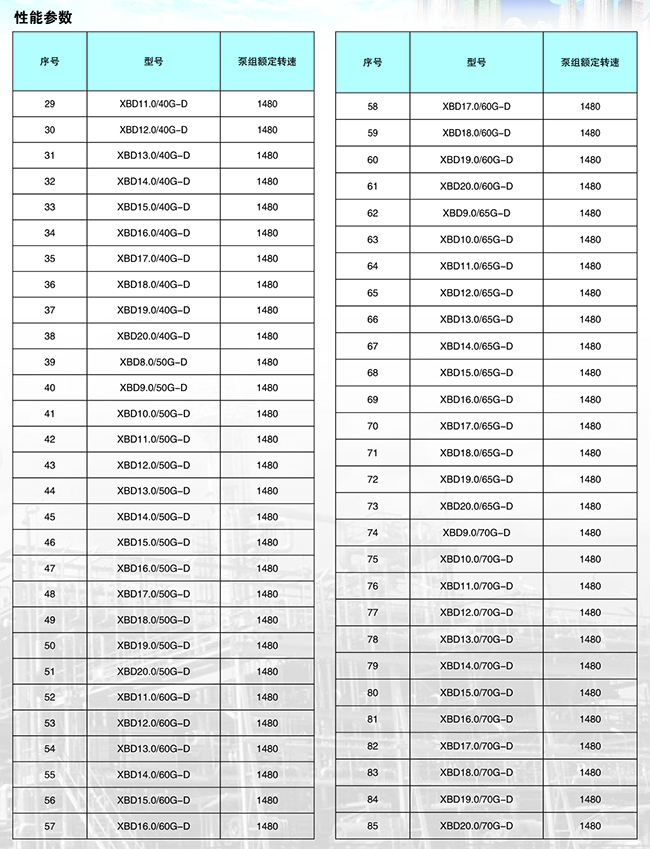 性能参数

| 序号 | 型号 | 泵组额定转速 |
|---|---|---|
| 29 | XBD11.0/40G-D | 1480 |
| 30 | XBD12.0/40G-D | 1480 |
| 31 | XBD13.0/40G-D | 1480 |
| 32 | XBD14.0/40G-D | 1480 |
| 33 | XBD15.0/40G-D | 1480 |
| 34 | XBD16.0/40G-D | 1480 |
| 35 | XBD17.0/40G-D | 1480 |
| 36 | XBD18.0/40G-D | 1480 |
| 37 | XBD19.0/40G-D | 1480 |
| 38 | XBD20.0/40G-D | 1480 |
| 39 | XBD8.0/50G-D | 1480 |
| 40 | XBD9.0/50G-D | 1480 |
| 41 | XBD10.0/50G-D | 1480 |
| 42 | XBD11.0/50G-D | 1480 |
| 43 | XBD12.0/50G-D | 1480 |
| 44 | XBD13.0/50G-D | 1480 |
| 45 | XBD14.0/50G-D | 1480 |
| 46 | XBD15.0/50G-D | 1480 |
| 47 | XBD16.0/50G-D | 1480 |
| 48 | XBD17.0/50G-D | 1480 |
| 49 | XBD18.0/50G-D | 1480 |
| 50 | XBD19.0/50G-D | 1480 |
| 51 | XBD20.0/50G-D | 1480 |
| 52 | XBD11.0/60G-D | 1480 |
| 53 | XBD12.0/60G-D | 1480 |
| 54 | XBD13.0/60G-D | 1480 |
| 55 | XBD14.0/60G-D | 1480 |
| 56 | XBD15.0/60G-D | 1480 |
| 57 | XBD16.0/60G-D | 1480 |

| 序号 | 型号 | 泵组额定转速 |
|---|---|---|
| 58 | XBD17.0/60G-D | 1480 |
| 59 | XBD18.0/60G-D | 1480 |
| 60 | XBD19.0/60G-D | 1480 |
| 61 | XBD20.0/60G-D | 1480 |
| 62 | XBD9.0/65G-D | 1480 |
| 63 | XBD10.0/65G-D | 1480 |
| 64 | XBD11.0/65G-D | 1480 |
| 65 | XBD12.0/65G-D | 1480 |
| 66 | XBD13.0/65G-D | 1480 |
| 67 | XBD14.0/65G-D | 1480 |
| 68 | XBD15.0/65G-D | 1480 |
| 69 | XBD16.0/65G-D | 1480 |
| 70 | XBD17.0/65G-D | 1480 |
| 71 | XBD18.0/65G-D | 1480 |
| 72 | XBD19.0/65G-D | 1480 |
| 73 | XBD20.0/65G-D | 1480 |
| 74 | XBD9.0/70G-D | 1480 |
| 75 | XBD10.0/70G-D | 1480 |
| 76 | XBD11.0/70G-D | 1480 |
| 77 | XBD12.0/70G-D | 1480 |
| 78 | XBD13.0/70G-D | 1480 |
| 79 | XBD14.0/70G-D | 1480 |
| 80 | XBD15.0/70G-D | 1480 |
| 81 | XBD16.0/70G-D | 1480 |
| 82 | XBD17.0/70G-D | 1480 |
| 83 | XBD18.0/70G-D | 1480 |
| 84 | XBD19.0/70G-D | 1480 |
| 85 | XBD20.0/70G-D | 1480 |